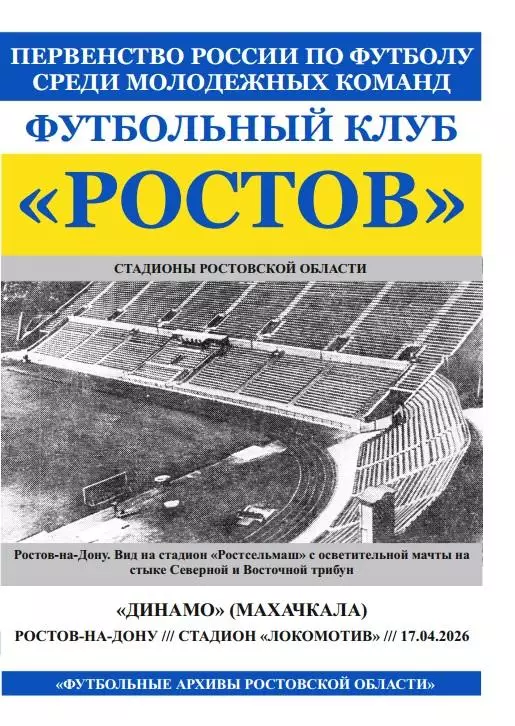 ПЕРВЕНСТВО РОССИИ ПО ФУТБОЛУ
СРЕДИ МОЛОДЕЖНЫХ КОМАНД

ФУТБОЛЬНЫЙ КЛУБ

«РОСТОВ»

СТАДИОНЫ РОСТОВСКОЙ ОБЛАСТИ

Ростов-на-Дону. Вид на стадион «Ростсельмаш» с осветительной мачты на стыке Северной и Восточной трибун

«ДИНАМО» (МАХАЧКАЛА)

РОСТОВ-НА-ДОНУ /// СТАДИОН «ЛОКОМОТИВ» /// 17.04.2026

«ФУТБОЛЬНЫЕ АРХИВЫ РОСТОВСКОЙ ОБЛАСТИ»